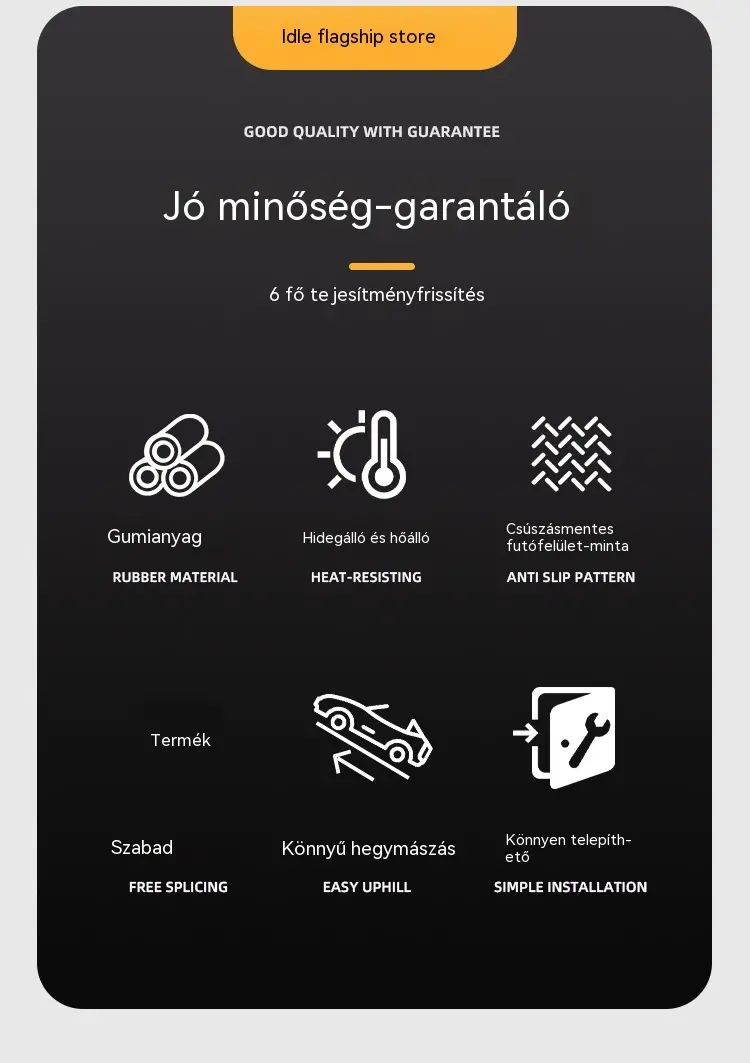 Idle flagship store

GOOD QUALITY WITH GUARANTEE

Jó minőség-garantáló

6 fő te jesítményfrissítés

Gumianyag
RUBBER MATERIAL

Hidegálló és hőálló
HEAT-RESISTING

Csúszásmentes futófelület-minta
ANTI SLIP PATTERN

Termék

Szabad
FREE SPLICING

Könnyű hegymászás
EASY UPHILL

Könnyen telepíthető
SIMPLE INSTALLATION